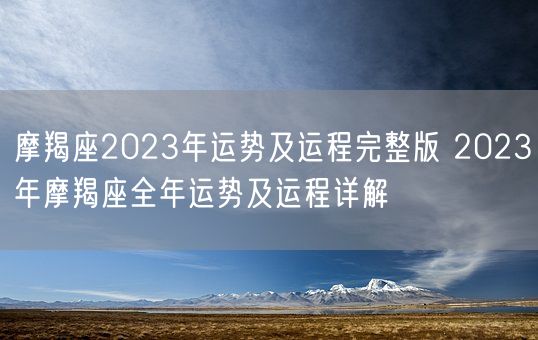 摩羯座2023年运势及运程完整版 2023年摩羯座全年运势及运程详解